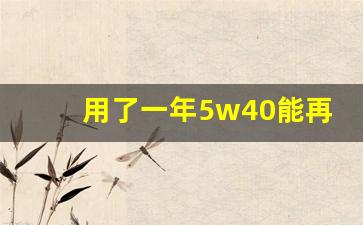 用了一年5w40能再